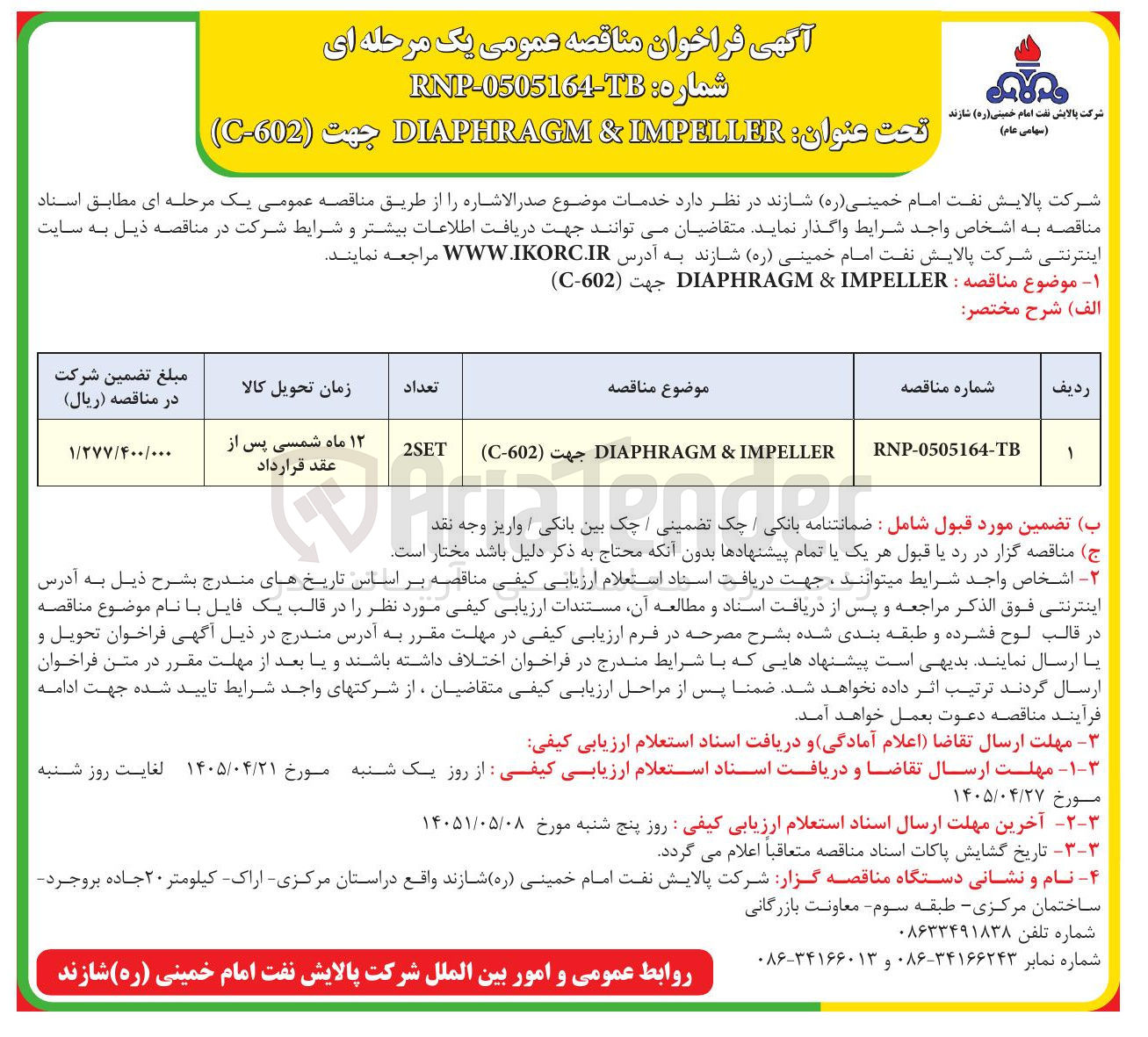 آگهی فراخوان مناقصه عمومی یک مرحله ای
شماره: RNP-0505164-TB
تحت عنوان: DIAPHRAGM & IMPELLER جهت (C-602)

شرکت پالایش نفت امام خمینی(ره) شازند
(سهامی عام)

شرکت پالایش نفت امام خمینی(ره) شازند در نظر دارد خدمات موضوع صدرالاشاره را از طریق مناقصه عمومی یک مرحله ای مطابق اسناد مناقصه به اشخاص واجد شرایط واگذار نماید. متقاضیان می توانند جهت دریافت اطلاعات بیشتر و شرایط شرکت در مناقصه ذیل به سایت اینترنتی شرکت پالایش نفت امام خمینی (ره) شازند به آدرس WWW.IKORC.IR مراجعه نمایند.

۱- موضوع مناقصه : DIAPHRAGM & IMPELLER جهت (C-602)
الف) شرح مختصر:

| ردیف | شماره مناقصه | موضوع مناقصه | تعداد | زمان تحویل کالا | مبلغ تضمین شرکت در مناقصه (ریال) |
|---|---|---|---|---|---|
| ۱ | RNP-0505164-TB | DIAPHRAGM & IMPELLER جهت (C-602) | 2SET | ۱۲ ماه شمسی پس از عقد قرارداد | ۱/۲۷۷/۴۰۰/۰۰۰ |

ب) تضمین مورد قبول شامل : ضمانتنامه بانکی / چک تضمینی / چک بین بانکی / واریز وجه نقد
ج) مناقصه گزار در رد یا قبول هر یک یا تمام پیشنهادها بدون آنکه محتاج به ذکر دلیل باشد مختار است.

۲- اشخاص واجد شرایط میتوانند ، جهت دریافت اسناد استعلام ارزیابی کیفی مناقصه بر اساس تاریخ های مندرج بشرح ذیل به آدرس اینترنتی فوق الذکر مراجعه و پس از دریافت اسناد و مطالعه آن، مستندات ارزیابی کیفی مورد نظر را در قالب یک فایل با نام موضوع مناقصه در قالب لوح فشرده و طبقه بندی شده بشرح مصرحه در فرم ارزیابی کیفی در مهلت مقرر به آدرس مندرج در ذیل آگهی فراخوان تحویل و یا ارسال نمایند. بدیهی است پیشنهاد هایی که با شرایط مندرج در فراخوان اختلاف داشته باشند و یا بعد از مهلت مقرر در متن فراخوان ارسال گردند ترتیب اثر داده نخواهد شد. ضمنا پس از مراحل ارزیابی کیفی متقاضیان ، از شرکتهای واجد شرایط تایید شده جهت ادامه فرآیند مناقصه دعوت بعمل خواهد آمد.

۳- مهلت ارسال تقاضا (اعلام آمادگی)و دریافت اسناد استعلام ارزیابی کیفی:
۳-۱- مهلت ارسال تقاضا و دریافت اسناد استعلام ارزیابی کیفی : از روز یک شنبه مورخ ۱۴۰۵/۰۴/۲۱ لغایت روز شنبه مورخ ۱۴۰۵/۰۴/۲۷
۳-۲- آخرین مهلت ارسال اسناد استعلام ارزیابی کیفی : روز پنج شنبه مورخ ۱۴۰۵۱/۰۵/۰۸
۳-۳- تاریخ گشایش پاکات اسناد مناقصه متعاقباً اعلام می گردد.
۴- نام و نشانی دستگاه مناقصه گزار: شرکت پالایش نفت امام خمینی (ره)شازند واقع دراستان مرکزی- اراک- کیلومتر۲۰جاده بروجرد- ساختمان مرکزی- طبقه سوم- معاونت بازرگانی
شماره تلفن ۰۸۶۳۳۴۹۱۸۳۸
شماره نمابر ۳۴۱۶۶۲۴۳-۰۸۶ و ۳۴۱۶۶۰۱۳-۰۸۶

روابط عمومی و امور بین الملل شرکت پالایش نفت امام خمینی (ره)شازند

AriaTender